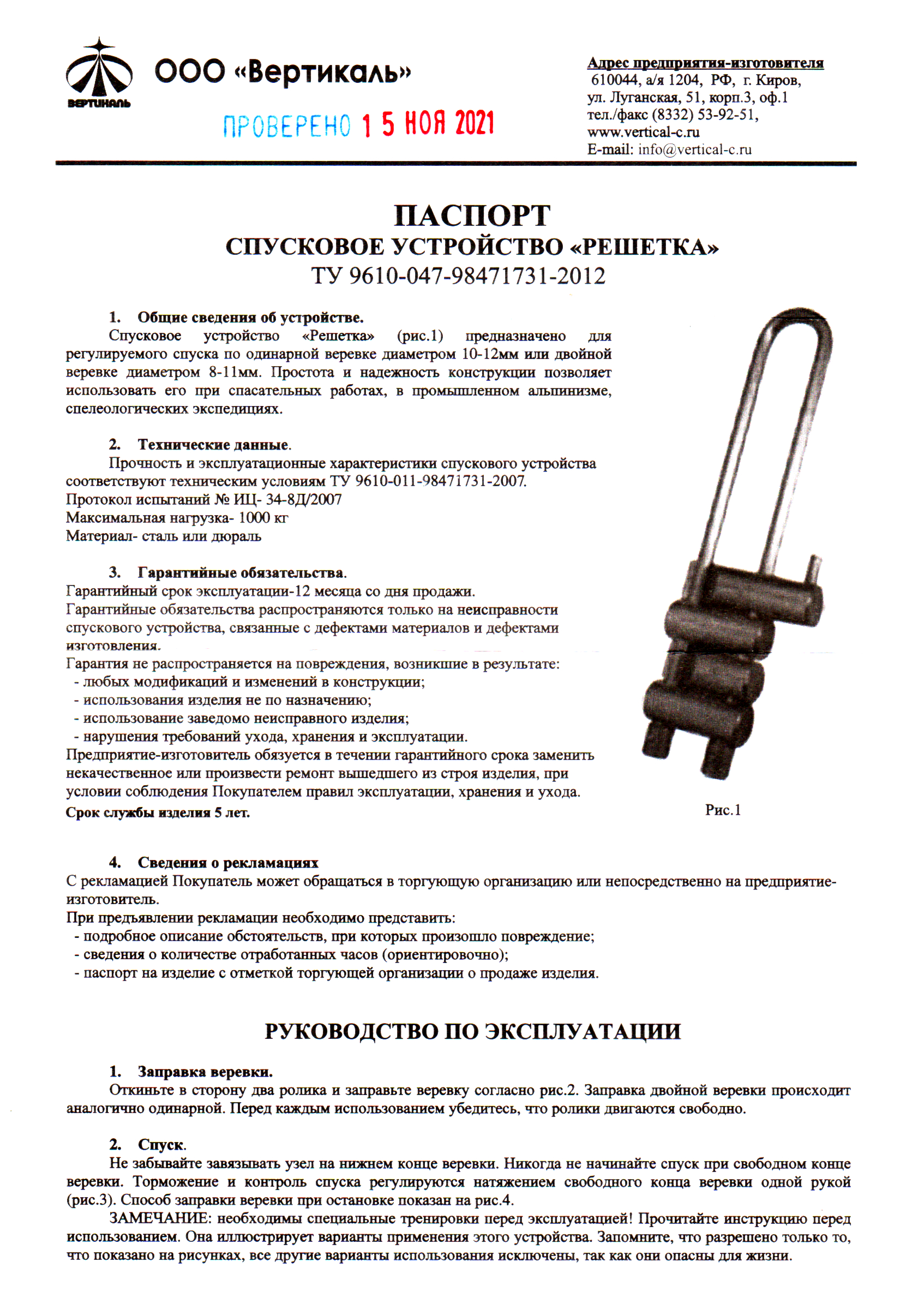 ВЕРТИКАЛЬ

ООО «Вертикаль»

ПРОВЕРЕНО 15 НОЯ 2021

Адрес предприятия-изготовителя
610044, а/я 1204, РФ, г. Киров,
ул. Луганская, 51, корп.3, оф.1
тел./факс (8332) 53-92-51,
www.vertical-c.ru
E-mail: info@vertical-c.ru

ПАСПОРТ
СПУСКОВОЕ УСТРОЙСТВО «РЕШЕТКА»
ТУ 9610-047-98471731-2012

1. Общие сведения об устройстве.
Спусковое устройство «Решетка» (рис.1) предназначено для регулируемого спуска по одинарной веревке диаметром 10-12мм или двойной веревке диаметром 8-11мм. Простота и надежность конструкции позволяет использовать его при спасательных работах, в промышленном альпинизме, спелеологических экспедициях.

2. Технические данные.
Прочность и эксплуатационные характеристики спускового устройства соответствуют техническим условиям ТУ 9610-011-98471731-2007.
Протокол испытаний № ИЦ- 34-8Д/2007
Максимальная нагрузка- 1000 кг
Материал- сталь или дюраль

3. Гарантийные обязательства.
Гарантийный срок эксплуатации-12 месяца со дня продажи.
Гарантийные обязательства распространяются только на неисправности спускового устройства, связанные с дефектами материалов и дефектами изготовления.
Гарантия не распространяется на повреждения, возникшие в результате:
- любых модификаций и изменений в конструкции;
- использования изделия не по назначению;
- использование заведомо неисправного изделия;
- нарушения требований ухода, хранения и эксплуатации.
Предприятие-изготовитель обязуется в течении гарантийного срока заменить некачественное или произвести ремонт вышедшего из строя изделия, при условии соблюдения Покупателем правил эксплуатации, хранения и ухода.
Срок службы изделия 5 лет.

Рис.1

4. Сведения о рекламациях
С рекламацией Покупатель может обращаться в торгующую организацию или непосредственно на предприятие-изготовитель.
При предъявлении рекламации необходимо представить:
- подробное описание обстоятельств, при которых произошло повреждение;
- сведения о количестве отработанных часов (ориентировочно);
- паспорт на изделие с отметкой торгующей организации о продаже изделия.

РУКОВОДСТВО ПО ЭКСПЛУАТАЦИИ

1. Заправка веревки.
Откиньте в сторону два ролика и заправьте веревку согласно рис.2. Заправка двойной веревки происходит аналогично одинарной. Перед каждым использованием убедитесь, что ролики двигаются свободно.

2. Спуск.
Не забывайте завязывать узел на нижнем конце веревки. Никогда не начинайте спуск при свободном конце веревки. Торможение и контроль спуска регулируются натяжением свободного конца веревки одной рукой (рис.3). Способ заправки веревки при остановке показан на рис.4.
ЗАМЕЧАНИЕ: необходимы специальные тренировки перед эксплуатацией! Прочитайте инструкцию перед использованием. Она иллюстрирует варианты применения этого устройства. Запомните, что разрешено только то, что показано на рисунках, все другие варианты использования исключены, так как они опасны для жизни.